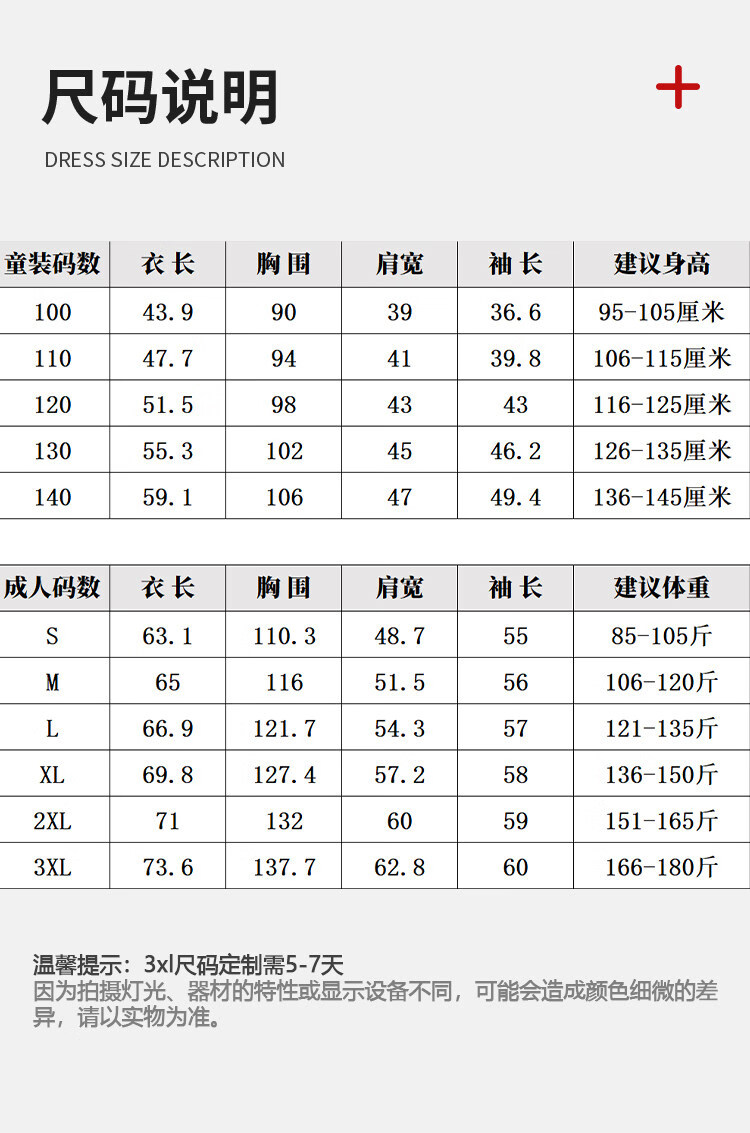 尺码说明

DRESS SIZE DESCRIPTION

| 童装码数 | 衣长 | 胸围 | 肩宽 | 袖长 | 建议身高 |
|---|---|---|---|---|---|
| 100 | 43.9 | 90 | 39 | 36.6 | 95-105厘米 |
| 110 | 47.7 | 94 | 41 | 39.8 | 106-115厘米 |
| 120 | 51.5 | 98 | 43 | 43 | 116-125厘米 |
| 130 | 55.3 | 102 | 45 | 46.2 | 126-135厘米 |
| 140 | 59.1 | 106 | 47 | 49.4 | 136-145厘米 |

| 成人码数 | 衣长 | 胸围 | 肩宽 | 袖长 | 建议体重 |
|---|---|---|---|---|---|
| S | 63.1 | 110.3 | 48.7 | 55 | 85-105斤 |
| M | 65 | 116 | 51.5 | 56 | 106-120斤 |
| L | 66.9 | 121.7 | 54.3 | 57 | 121-135斤 |
| XL | 69.8 | 127.4 | 57.2 | 58 | 136-150斤 |
| 2XL | 71 | 132 | 60 | 59 | 151-165斤 |
| 3XL | 73.6 | 137.7 | 62.8 | 60 | 166-180斤 |

温馨提示：3xl尺码定制需5-7天
因为拍摄灯光、器材的特性或显示设备不同，可能会造成颜色细微的差异，请以实物为准。